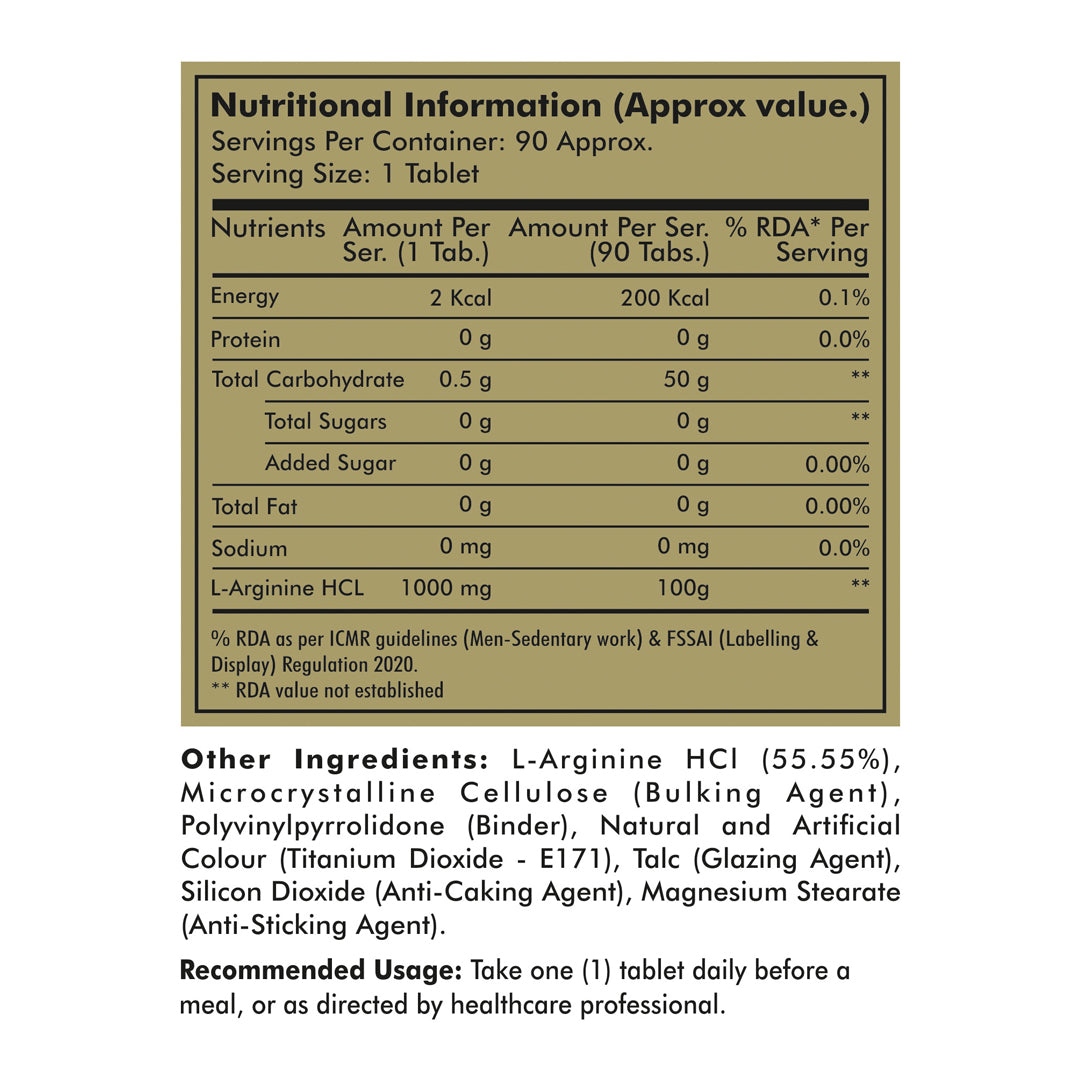 Nutritional Information (Approx value.)
Servings Per Container: 90 Approx.
Serving Size: 1 Tablet

| Nutrients | Amount Per Ser. (1 Tab.) | Amount Per Ser. (90 Tabs.) | % RDA* Per Serving |
|---|---|---|---|
| Energy | 2 Kcal | 200 Kcal | 0.1% |
| Protein | 0 g | 0 g | 0.0% |
| Total Carbohydrate | 0.5 g | 50 g | ** |
| Total Sugars | 0 g | 0 g | ** |
| Added Sugar | 0 g | 0 g | 0.00% |
| Total Fat | 0 g | 0 g | 0.00% |
| Sodium | 0 mg | 0 mg | 0.0% |
| L-Arginine HCL | 1000 mg | 100g | ** |

% RDA as per ICMR guidelines (Men-Sedentary work) & FSSAI (Labelling & Display) Regulation 2020.
** RDA value not established

Other Ingredients: L-Arginine HCl (55.55%), Microcrystalline Cellulose (Bulking Agent), Polyvinylpyrrolidone (Binder), Natural and Artificial Colour (Titanium Dioxide - E171), Talc (Glazing Agent), Silicon Dioxide (Anti-Caking Agent), Magnesium Stearate (Anti-Sticking Agent).

Recommended Usage: Take one (1) tablet daily before a meal, or as directed by healthcare professional.